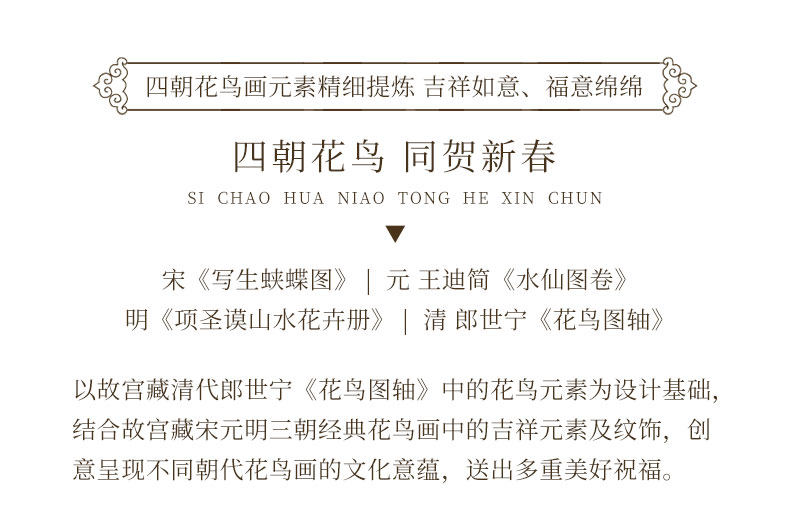 四朝花鸟画元素精细提炼 吉祥如意、福意绵绵

四朝花鸟 同贺新春

SI CHAO HUA NIAO TONG HE XIN CHUN

▼

宋《写生蛱蝶图》 | 元 王迪简《水仙图卷》

明《项圣谟山水花卉册》 | 清 郎世宁《花鸟图轴》

以故宫藏清代郎世宁《花鸟图轴》中的花鸟元素为设计基础，结合故宫藏宋元明三朝经典花鸟画中的吉祥元素及纹饰，创意呈现不同朝代花鸟画的文化意蕴，送出多重美好祝福。